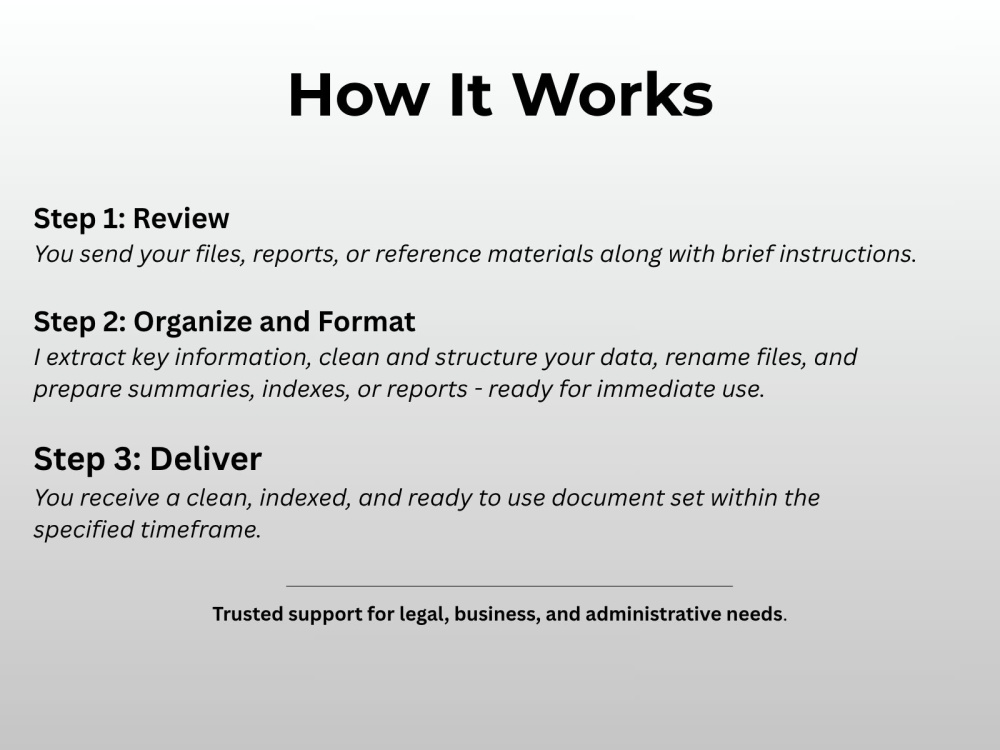 How It Works

Step 1: Review
You send your files, reports, or reference materials along with brief instructions.

Step 2: Organize and Format
I extract key information, clean and structure your data, rename files, and prepare summaries, indexes, or reports - ready for immediate use.

Step 3: Deliver
You receive a clean, indexed, and ready to use document set within the specified timeframe.

Trusted support for legal, business, and administrative needs.